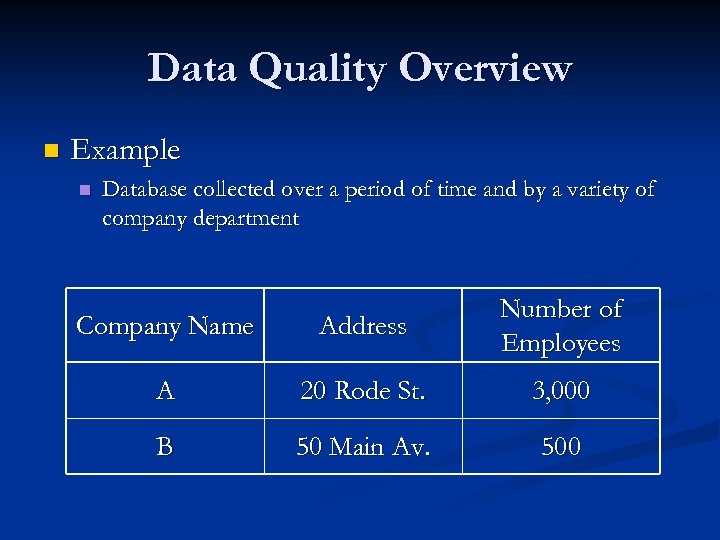 Data Quality Overview

Example

Database collected over a period of time and by a variety of company department

| Company Name | Address | Number of Employees |
|---|---|---|
| A | 20 Rode St. | 3,000 |
| B | 50 Main Av. | 500 |